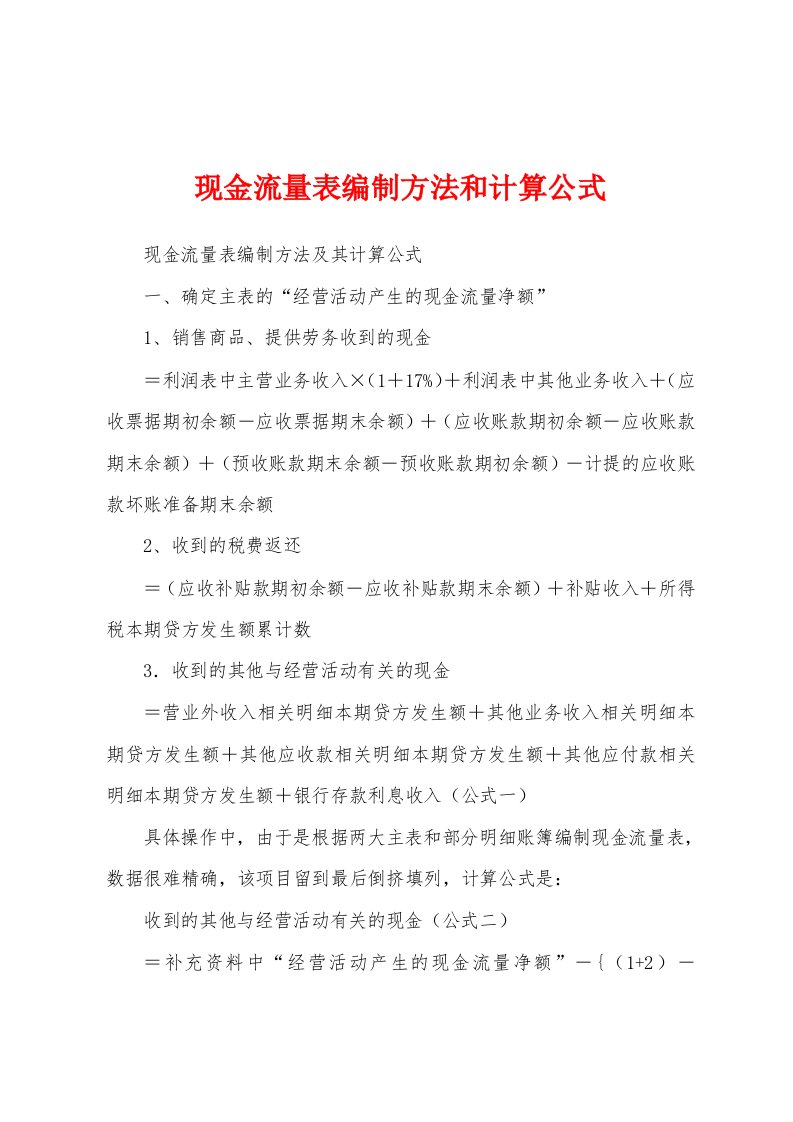 现金流量表编制方法和计算公式

现金流量表编制方法及其计算公式

一、确定主表的“经营活动产生的现金流量净额”

1、销售商品、提供劳务收到的现金

＝利润表中主营业务收入×（1＋17%）＋利润表中其他业务收入＋（应收票据期初余额－应收票据期末余额）＋（应收账款期初余额－应收账款期末余额）＋（预收账款期末余额－预收账款期初余额）－计提的应收账款坏账准备期末余额

2、收到的税费返还

＝（应收补贴款期初余额－应收补贴款期末余额）＋补贴收入＋所得税本期贷方发生额累计数

3．收到的其他与经营活动有关的现金

＝营业外收入相关明细本期贷方发生额＋其他业务收入相关明细本期贷方发生额＋其他应收款相关明细本期贷方发生额＋其他应付款相关明细本期贷方发生额＋银行存款利息收入（公式一）

具体操作中，由于是根据两大主表和部分明细账簿编制现金流量表，数据很难精确，该项目留到最后倒挤填列，计算公式是：

收到的其他与经营活动有关的现金（公式二）

＝补充资料中“经营活动产生的现金流量净额”－｛（1+2）－